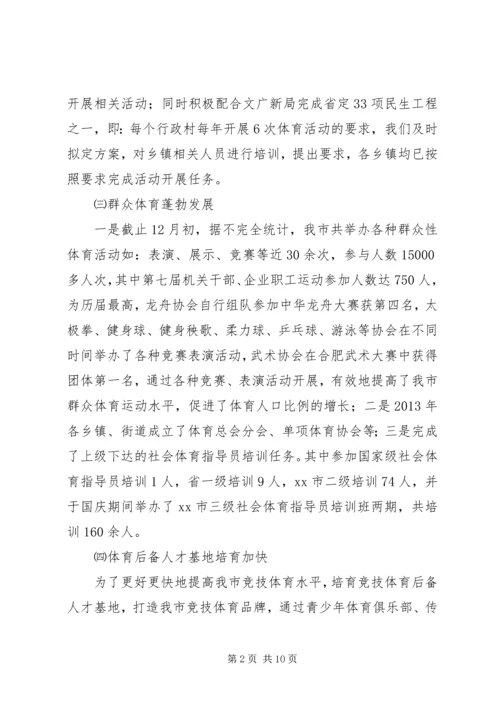 开展相关活动；同时积极配合文广新局完成省定33项民生工程之一，即：每个行政村每年开展6次体育活动的要求，我们及时拟定方案，对乡镇相关人员进行培训，提出要求，各乡镇均已按照要求完成活动开展任务。

㈢群众体育蓬勃发展

一是截止12月初，据不完全统计，我市共举办各种群众性体育活动如：表演、展示、竞赛等近30余次，参与人数15000多人次，其中第七届机关干部、企业职工运动参加人数达750人，为历届最高，龙舟协会自行组队参加中华龙舟大赛获第四名，太极拳、健身球、健身秧歌、柔力球、乒乓球、游泳等协会在不同时间举办了各种竞赛表演活动，武术协会在合肥武术大赛中获得团体第一名，通过各种竞赛、表演活动开展，有效地提高了我市群众体育运动水平，促进了体育人口比例的增长；二是2013年各乡镇、街道成立了体育总会分会、单项体育协会等；三是完成了上级下达的社会体育指导员培训任务。其中参加国家级社会体育指导员培训1人，省一级培训9人，xx市二级培训74人，并于国庆期间举办了xx市三级社会体育指导员培训班两期，共培训160余人。

㈣体育后备人才基地培育加快

为了更好更快地提高我市竞技体育水平，培育竞技体育后备人才基地，打造我市竞技体育品牌，通过青少年体育俱乐部、传

第2页 共10页